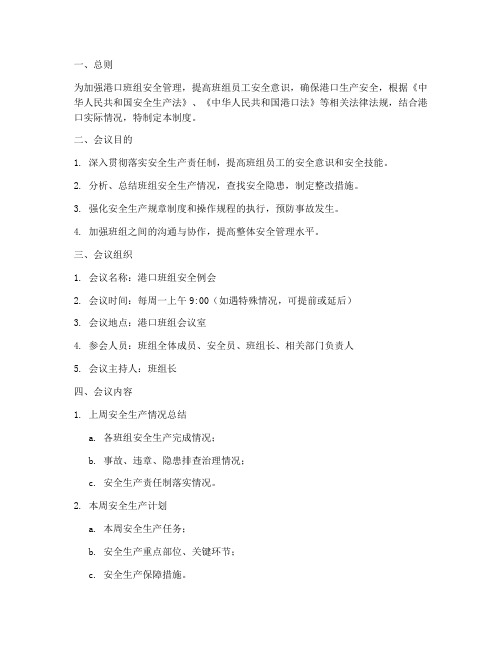 一、总则

为加强港口班组安全管理，提高班组员工安全意识，确保港口生产安全，根据《中华人民共和国安全生产法》、《中华人民共和国港口法》等相关法律法规，结合港口实际情况，特制定本制度。

二、会议目的

1. 深入贯彻落实安全生产责任制，提高班组员工的安全意识和安全技能。

2. 分析、总结班组安全生产情况，查找安全隐患，制定整改措施。

3. 强化安全生产规章制度和操作规程的执行，预防事故发生。

4. 加强班组之间的沟通与协作，提高整体安全管理水平。

三、会议组织

1. 会议名称：港口班组安全例会

2. 会议时间：每周一上午 9:00（如遇特殊情况，可提前或延后）

3. 会议地点：港口班组会议室

4. 参会人员：班组全体成员、安全员、班组长、相关部门负责人

5. 会议主持人：班组长

四、会议内容

1. 上周安全生产情况总结

a. 各班组安全生产完成情况；

b. 事故、违章、隐患排查治理情况；

c. 安全生产责任制落实情况。

2. 本周安全生产计划

a. 本周安全生产任务；

b. 安全生产重点部位、关键环节；

c. 安全生产保障措施。